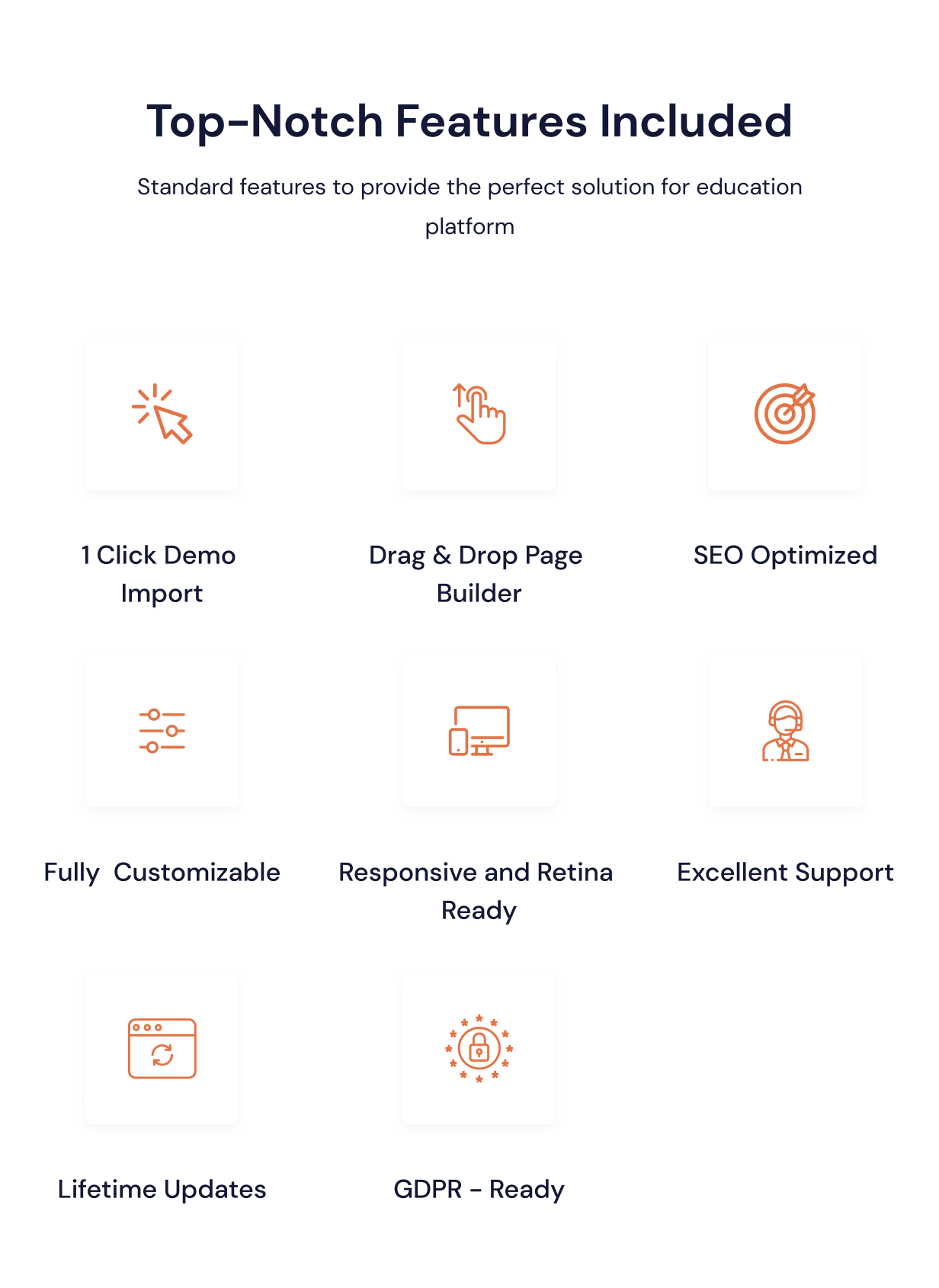 Top-Notch Features Included

Standard features to provide the perfect solution for education platform

1 Click Demo Import

Drag & Drop Page Builder

SEO Optimized

Fully Customizable

Responsive and Retina Ready

Excellent Support

Lifetime Updates

GDPR - Ready